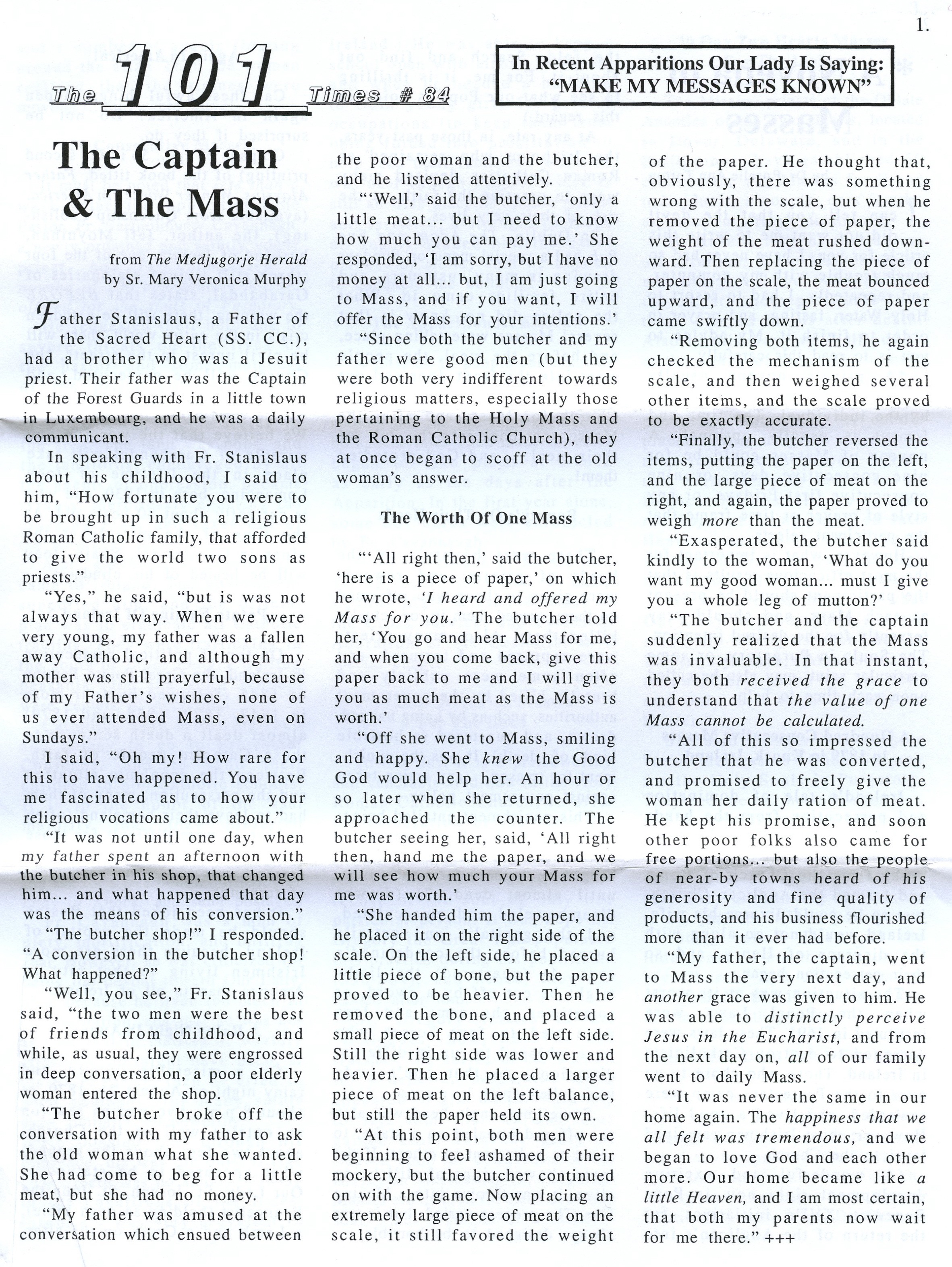 1.

The 101 Times # 84

In Recent Apparitions Our Lady Is Saying: "MAKE MY MESSAGES KNOWN"

The Captain & The Mass

from The Medjugorje Herald
by Sr. Mary Veronica Murphy

Father Stanislaus, a Father of the Sacred Heart (SS. CC.), had a brother who was a Jesuit priest. Their father was the Captain of the Forest Guards in a little town in Luxembourg, and he was a daily communicant.

In speaking with Fr. Stanislaus about his childhood, I said to him, "How fortunate you were to be brought up in such a religious Roman Catholic family, that afforded to give the world two sons as priests."

"Yes," he said, "but is was not always that way. When we were very young, my father was a fallen away Catholic, and although my mother was still prayerful, because of my Father's wishes, none of us ever attended Mass, even on Sundays."

I said, "Oh my! How rare for this to have happened. You have me fascinated as to how your religious vocations came about."

"It was not until one day, when my father spent an afternoon with the butcher in his shop, that changed him... and what happened that day was the means of his conversion."

"The butcher shop!" I responded. "A conversion in the butcher shop! What happened?"

"Well, you see," Fr. Stanislaus said, "the two men were the best of friends from childhood, and while, as usual, they were engrossed in deep conversation, a poor elderly woman entered the shop.

"The butcher broke off the conversation with my father to ask the old woman what she wanted. She had come to beg for a little meat, but she had no money.

"My father was amused at the conversation which ensued between the poor woman and the butcher, and he listened attentively.

"'Well,' said the butcher, 'only a little meat... but I need to know how much you can pay me.' She responded, 'I am sorry, but I have no money at all... but, I am just going to Mass, and if you want, I will offer the Mass for your intentions.'

"Since both the butcher and my father were good men (but they were both very indifferent towards religious matters, especially those pertaining to the Holy Mass and the Roman Catholic Church), they at once began to scoff at the old woman's answer.

The Worth Of One Mass

"'All right then,' said the butcher, 'here is a piece of paper,' on which he wrote, 'I heard and offered my Mass for you.' The butcher told her, 'You go and hear Mass for me, and when you come back, give this paper back to me and I will give you as much meat as the Mass is worth.'

"Off she went to Mass, smiling and happy. She knew the Good God would help her. An hour or so later when she returned, she approached the counter. The butcher seeing her, said, 'All right then, hand me the paper, and we will see how much your Mass for me was worth.'

"She handed him the paper, and he placed it on the right side of the scale. On the left side, he placed a little piece of bone, but the paper proved to be heavier. Then he removed the bone, and placed a small piece of meat on the left side. Still the right side was lower and heavier. Then he placed a larger piece of meat on the left balance, but still the paper held its own.

"At this point, both men were beginning to feel ashamed of their mockery, but the butcher continued on with the game. Now placing an extremely large piece of meat on the scale, it still favored the weight of the paper. He thought that, obviously, there was something wrong with the scale, but when he removed the piece of paper, the weight of the meat rushed downward. Then replacing the piece of paper on the scale, the meat bounced upward, and the piece of paper came swiftly down.

"Removing both items, he again checked the mechanism of the scale, and then weighed several other items, and the scale proved to be exactly accurate.

"Finally, the butcher reversed the items, putting the paper on the left, and the large piece of meat on the right, and again, the paper proved to weigh more than the meat.

"Exasperated, the butcher said kindly to the woman, 'What do you want my good woman... must I give you a whole leg of mutton?'

"The butcher and the captain suddenly realized that the Mass was invaluable. In that instant, they both received the grace to understand that the value of one Mass cannot be calculated.

"All of this so impressed the butcher that he was converted, and promised to freely give the woman her daily ration of meat. He kept his promise, and soon other poor folks also came for free portions... but also the people of near-by towns heard of his generosity and fine quality of products, and his business flourished more than it ever had before.

"My father, the captain, went to Mass the very next day, and another grace was given to him. He was able to distinctly perceive Jesus in the Eucharist, and from the next day on, all of our family went to daily Mass.

"It was never the same in our home again. The happiness that we all felt was tremendous, and we began to love God and each other more. Our home became like a little Heaven, and I am most certain, that both my parents now wait for me there." +++